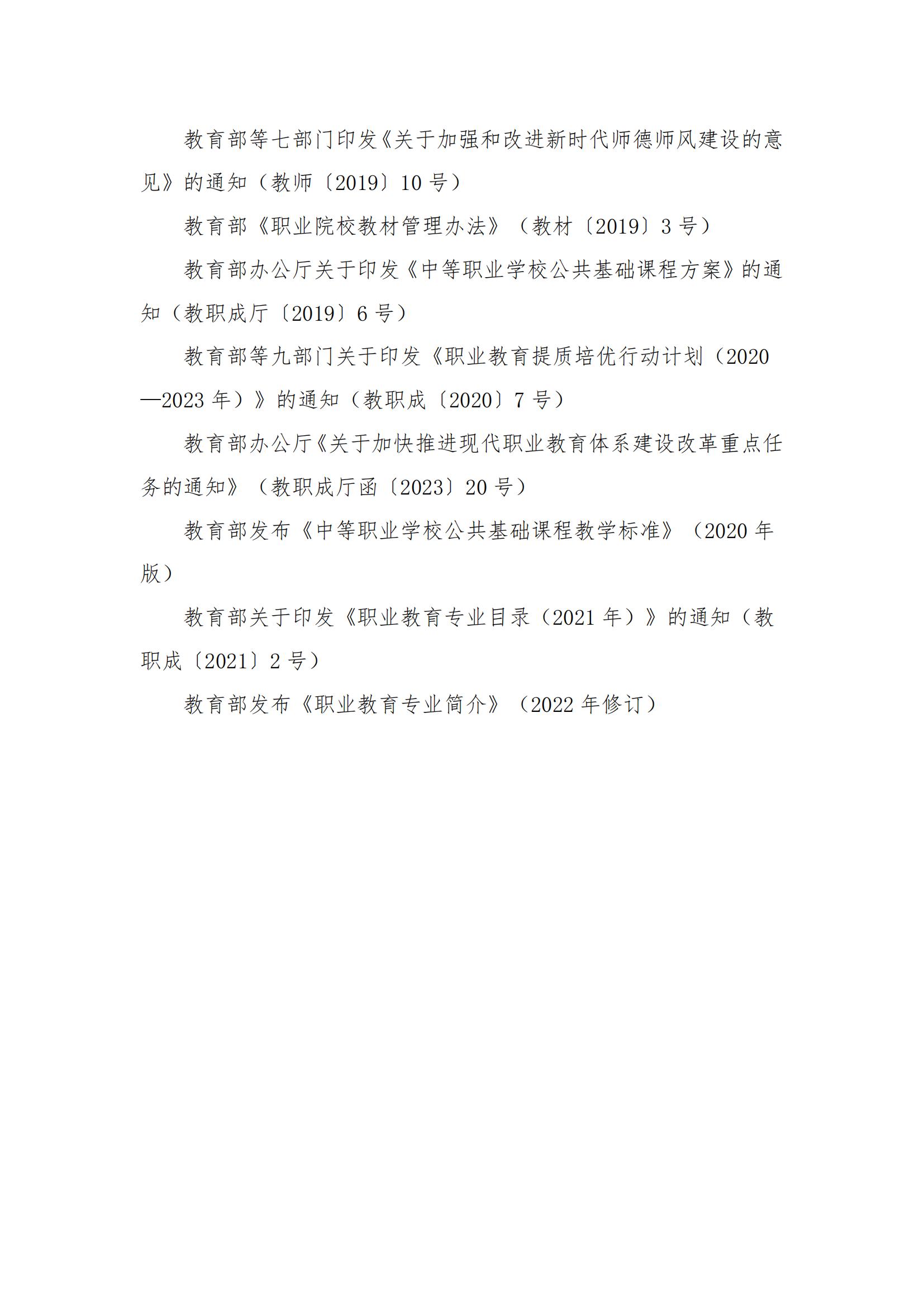 教育部等七部门印发《关于加强和改进新时代师德师风建设的意见》的通知（教师〔2019〕10 号）

教育部《职业院校教材管理办法》（教材〔2019〕3 号）

教育部办公厅关于印发《中等职业学校公共基础课程方案》的通知（教职成厅〔2019〕6 号）

教育部等九部门关于印发《职业教育提质培优行动计划（2020—2023 年）》的通知（教职成〔2020〕7 号）

教育部办公厅《关于加快推进现代职业教育体系建设改革重点任务的通知》（教职成厅函〔2023〕20 号）

教育部发布《中等职业学校公共基础课程教学标准》（2020 年版）

教育部关于印发《职业教育专业目录（2021 年）》的通知（教职成〔2021〕2 号）

教育部发布《职业教育专业简介》（2022 年修订）